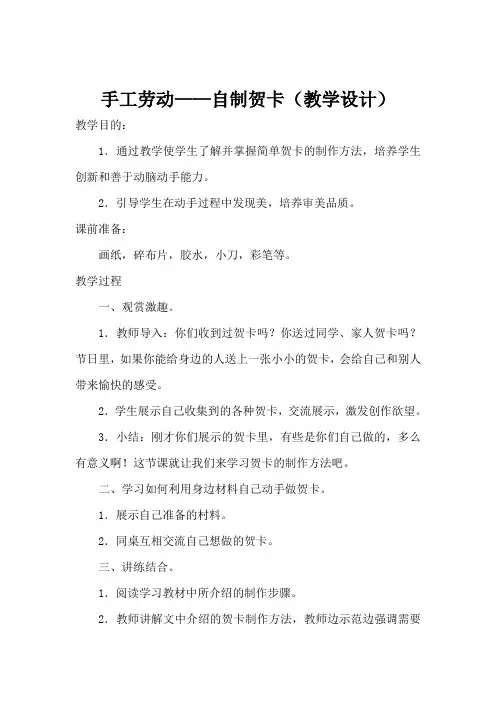 手工劳动——自制贺卡（教学设计）

教学目的：

1．通过教学使学生了解并掌握简单贺卡的制作方法，培养学生创新和善于动脑动手能力。

2．引导学生在动手过程中发现美，培养审美品质。

课前准备：

画纸，碎布片，胶水，小刀，彩笔等。

教学过程

一、观赏激趣。

1．教师导入：你们收到过贺卡吗？你送过同学、家人贺卡吗？节日里，如果你能给身边的人送上一张小小的贺卡，会给自己和别人带来愉快的感受。

2．学生展示自己收集到的各种贺卡，交流展示，激发创作欲望。

3．小结：刚才你们展示的贺卡里，有些是你们自己做的，多么有意义啊！这节课就让我们来学习贺卡的制作方法吧。

二、学习如何利用身边材料自己动手做贺卡。

1．展示自己准备的材料。

2．同桌互相交流自己想做的贺卡。

三、讲练结合。

1．阅读学习教材中所介绍的制作步骤。

2．教师讲解文中介绍的贺卡制作方法，教师边示范边强调需要